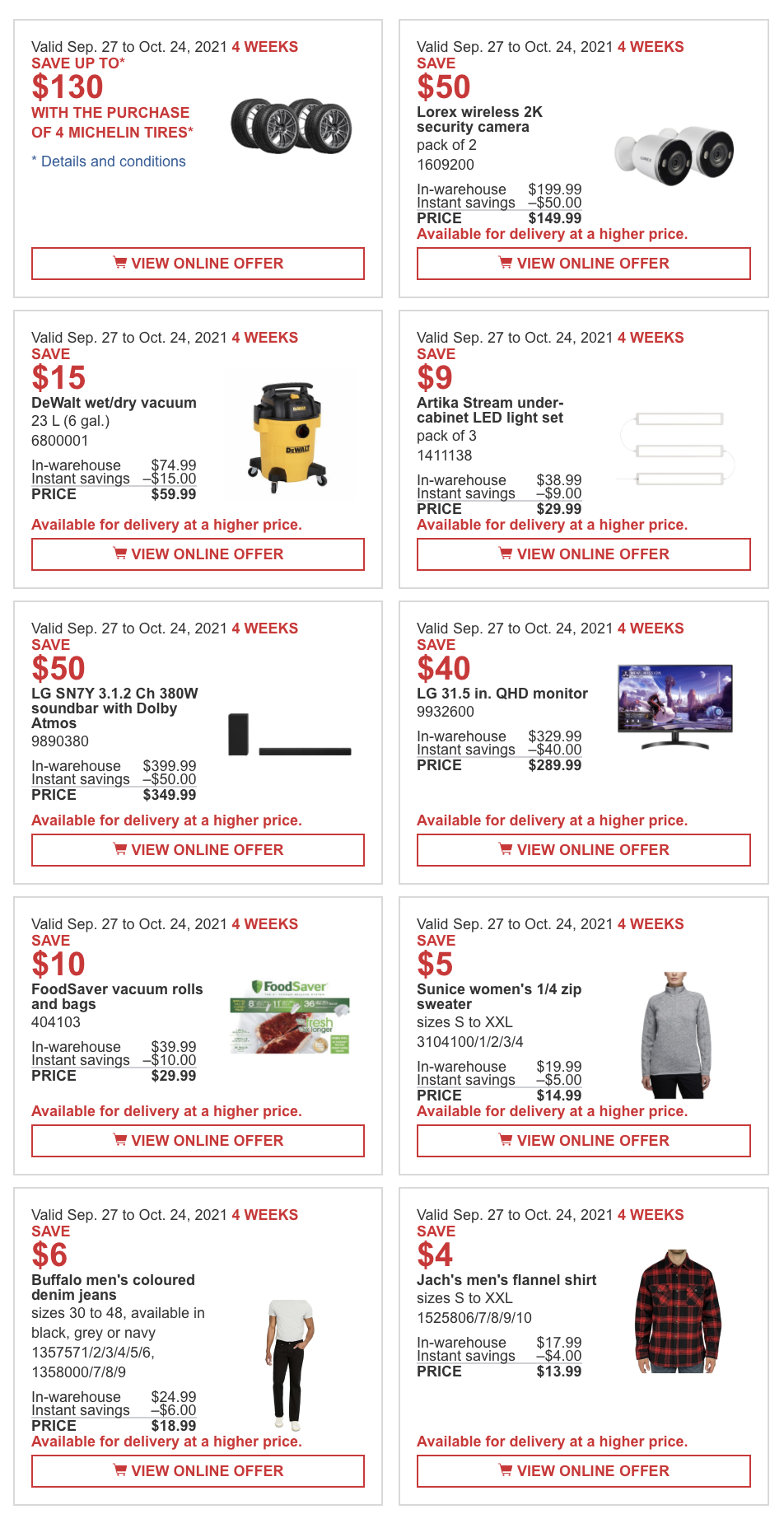 Valid Sep. 27 to Oct. 24, 2021 4 WEEKS
SAVE UP TO*
$130
WITH THE PURCHASE OF 4 MICHELIN TIRES*

* Details and conditions

VIEW ONLINE OFFER

Valid Sep. 27 to Oct. 24, 2021 4 WEEKS
SAVE
$50
Lorex wireless 2K security camera
pack of 2
1609200

In-warehouse $199.99
Instant savings –$50.00
PRICE $149.99
Available for delivery at a higher price.

VIEW ONLINE OFFER

Valid Sep. 27 to Oct. 24, 2021 4 WEEKS
SAVE
$15
DeWalt wet/dry vacuum
23 L (6 gal.)
6800001

In-warehouse $74.99
Instant savings –$15.00
PRICE $59.99

Available for delivery at a higher price.

VIEW ONLINE OFFER

Valid Sep. 27 to Oct. 24, 2021 4 WEEKS
SAVE
$9
Artika Stream under-cabinet LED light set
pack of 3
1411138

In-warehouse $38.99
Instant savings –$9.00
PRICE $29.99
Available for delivery at a higher price.

VIEW ONLINE OFFER

Valid Sep. 27 to Oct. 24, 2021 4 WEEKS
SAVE
$50
LG SN7Y 3.1.2 Ch 380W soundbar with Dolby Atmos
9890380

In-warehouse $399.99
Instant savings –$50.00
PRICE $349.99

Available for delivery at a higher price.

VIEW ONLINE OFFER

Valid Sep. 27 to Oct. 24, 2021 4 WEEKS
SAVE
$40
LG 31.5 in. QHD monitor
9932600

In-warehouse $329.99
Instant savings –$40.00
PRICE $289.99

Available for delivery at a higher price.

VIEW ONLINE OFFER

Valid Sep. 27 to Oct. 24, 2021 4 WEEKS
SAVE
$10
FoodSaver vacuum rolls and bags
404103

In-warehouse $39.99
Instant savings –$10.00
PRICE $29.99

Available for delivery at a higher price.

VIEW ONLINE OFFER

Valid Sep. 27 to Oct. 24, 2021 4 WEEKS
SAVE
$5
Sunice women's 1/4 zip sweater
sizes S to XXL
3104100/1/2/3/4

In-warehouse $19.99
Instant savings –$5.00
PRICE $14.99
Available for delivery at a higher price.

VIEW ONLINE OFFER

Valid Sep. 27 to Oct. 24, 2021 4 WEEKS
SAVE
$6
Buffalo men's coloured denim jeans
sizes 30 to 48, available in black, grey or navy
1357571/2/3/4/5/6,
1358000/7/8/9

In-warehouse $24.99
Instant savings –$6.00
PRICE $18.99
Available for delivery at a higher price.

VIEW ONLINE OFFER

Valid Sep. 27 to Oct. 24, 2021 4 WEEKS
SAVE
$4
Jach's men's flannel shirt
sizes S to XXL
1525806/7/8/9/10

In-warehouse $17.99
Instant savings –$4.00
PRICE $13.99

Available for delivery at a higher price.

VIEW ONLINE OFFER